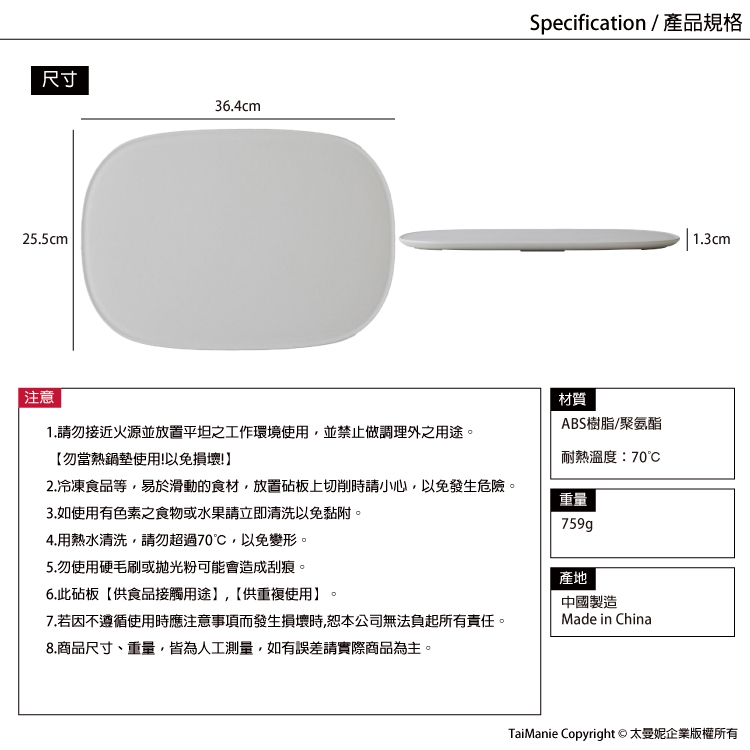 Specification / 產品規格

尺寸

36.4cm

25.5cm

1.3cm

注意

1.請勿接近火源並放置平坦之工作環境使用，並禁止做調理外之用途。

【勿當熱鍋墊使用!以免損壞!】

2.冷凍食品等，易於滑動的食材，放置砧板上切削時請小心，以免發生危險。

3.如使用有色素之食物或水果請立即清洗以免黏附。

4.用熱水清洗，請勿超過70℃，以免變形。

5.勿使用硬毛刷或拋光粉可能會造成刮痕。

6.此砧板【供食品接觸用途】,【供重複使用】。

7.若因不遵循使用時應注意事項而發生損壞時,恕本公司無法負起所有責任。

8.商品尺寸、重量，皆為人工測量，如有誤差請實際商品為主。

材質

ABS樹脂/聚氨酯

耐熱溫度：70℃

重量

759g

產地

中國製造
Made in China

TaiManie Copyright © 太曼妮企業版權所有